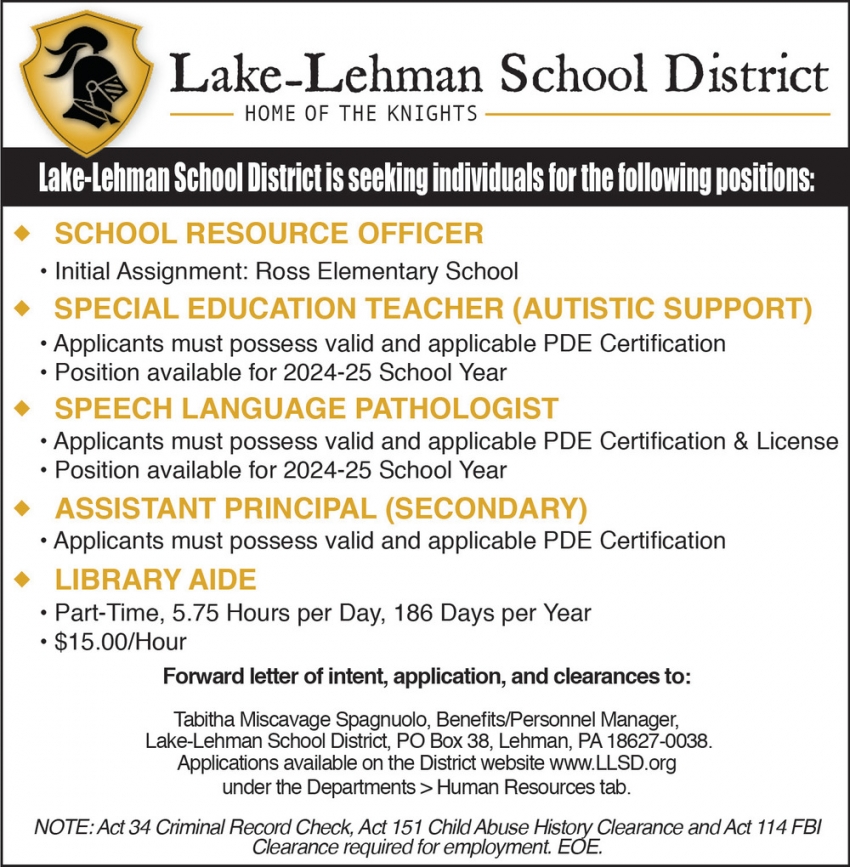 Lake-Lehman School District
HOME OF THE KNIGHTS

Lake-Lehman School District is seeking individuals for the following positions:

◆ SCHOOL RESOURCE OFFICER
• Initial Assignment: Ross Elementary School

◆ SPECIAL EDUCATION TEACHER (AUTISTIC SUPPORT)
• Applicants must possess valid and applicable PDE Certification
• Position available for 2024-25 School Year

◆ SPEECH LANGUAGE PATHOLOGIST
• Applicants must possess valid and applicable PDE Certification & License
• Position available for 2024-25 School Year

◆ ASSISTANT PRINCIPAL (SECONDARY)
• Applicants must possess valid and applicable PDE Certification

◆ LIBRARY AIDE
• Part-Time, 5.75 Hours per Day, 186 Days per Year
• $15.00/Hour

Forward letter of intent, application, and clearances to:

Tabitha Miscavage Spagnuolo, Benefits/Personnel Manager, Lake-Lehman School District, PO Box 38, Lehman, PA 18627-0038. Applications available on the District website www.LLSD.org under the Departments > Human Resources tab.

NOTE: Act 34 Criminal Record Check, Act 151 Child Abuse History Clearance and Act 114 FBI Clearance required for employment. EOE.